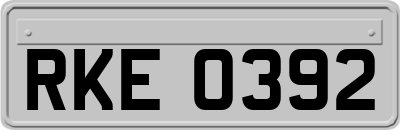 RKE 0392